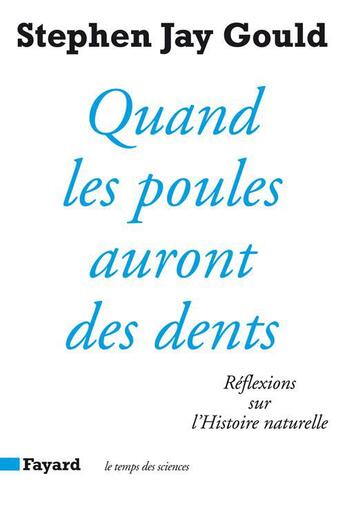 Stephen Jay Gould

Quand les poules auront des dents

Réflexions sur l'Histoire naturelle

Fayard le temps des sciences